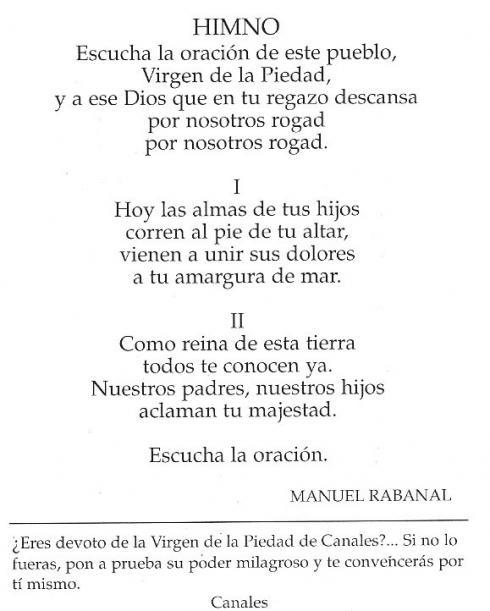 HIMNO

Escucha la oración de este pueblo,
Virgen de la Piedad,
y a ese Dios que en tu regazo descansa
por nosotros rogad
por nosotros rogad.

I
Hoy las almas de tus hijos
corren al pie de tu altar,
vienen a unir sus dolores
a tu amargura de mar.

II
Como reina de esta tierra
todos te conocen ya.
Nuestros padres, nuestros hijos
aclaman tu majestad.

Escucha la oración.

MANUEL RABANAL

¿Eres devoto de la Virgen de la Piedad de Canales?... Si no lo fueras, pon a prueba su poder milagroso y te convencerás por tí mismo.

Canales